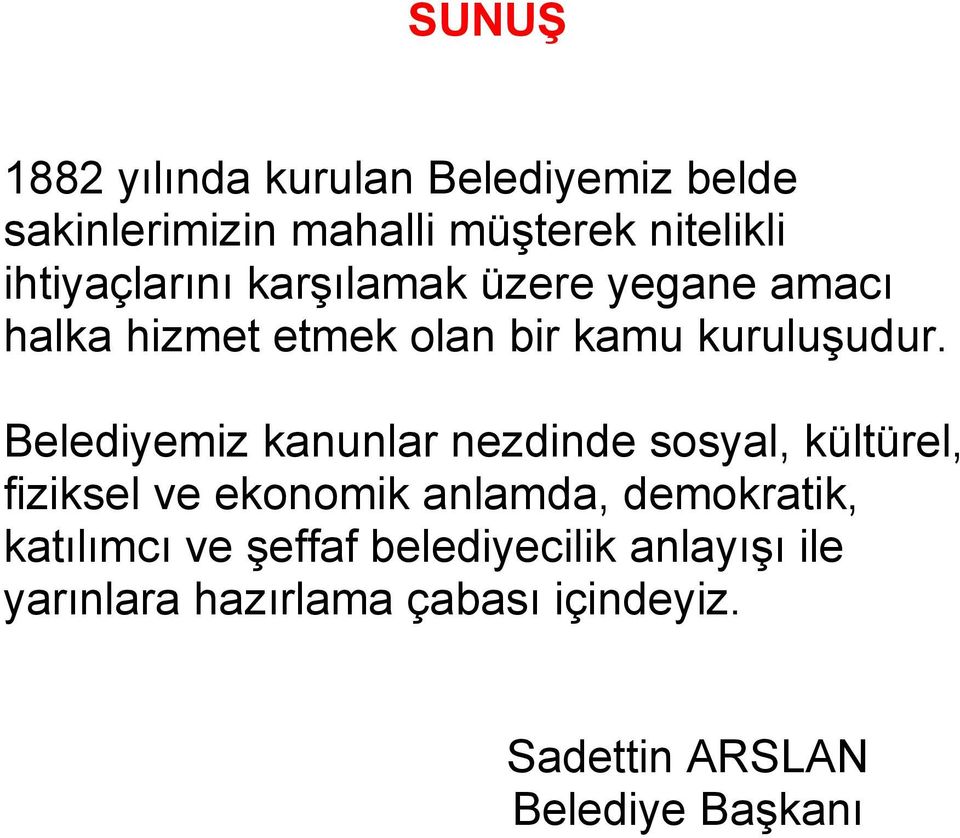 SUNUŞ

1882 yılında kurulan Belediyemiz belde sakinlerimizin mahalli müşterek nitelikli ihtiyaçlarını karşılamak üzere yegane amacı halka hizmet etmek olan bir kamu kuruluşudur.

Belediyemiz kanunlar nezdinde sosyal, kültürel, fiziksel ve ekonomik anlamda, demokratik, katılımcı ve şeffaf belediyecilik anlayışı ile yarınlara hazırlama çabası içindeyiz.

Sadettin ARSLAN
Belediye Başkanı